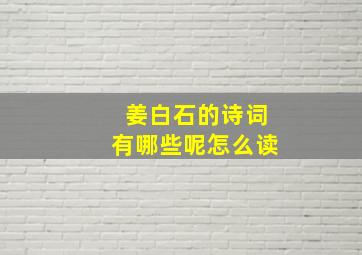 姜白石的诗词
有哪些呢怎么读